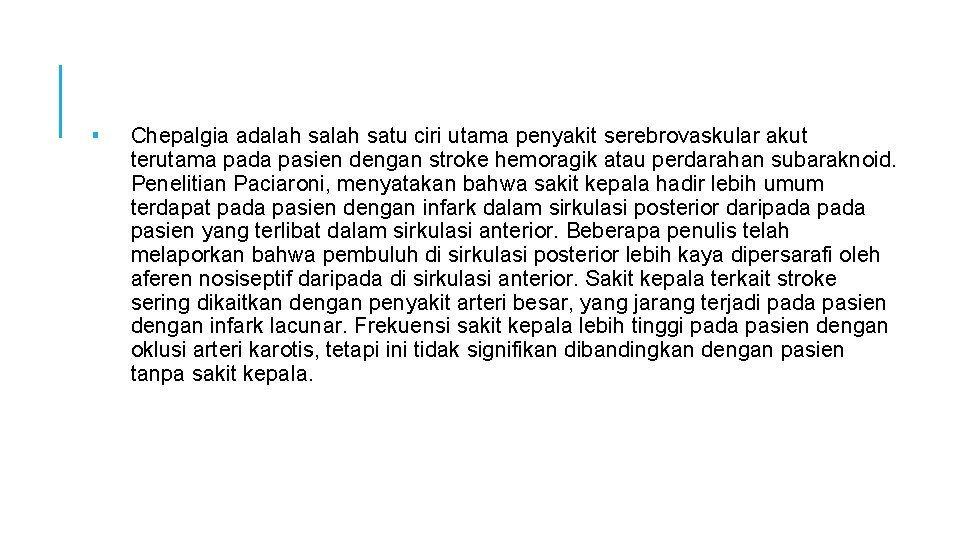 ▪ Chepalgia adalah salah satu ciri utama penyakit serebrovaskular akut terutama pada pasien dengan stroke hemoragik atau perdarahan subaraknoid. Penelitian Paciaroni, menyatakan bahwa sakit kepala hadir lebih umum terdapat pada pasien dengan infark dalam sirkulasi posterior daripada pada pasien yang terlibat dalam sirkulasi anterior. Beberapa penulis telah melaporkan bahwa pembuluh di sirkulasi posterior lebih kaya dipersarafi oleh aferen nosiseptif daripada di sirkulasi anterior. Sakit kepala terkait stroke sering dikaitkan dengan penyakit arteri besar, yang jarang terjadi pada pasien dengan infark lacunar. Frekuensi sakit kepala lebih tinggi pada pasien dengan oklusi arteri karotis, tetapi ini tidak signifikan dibandingkan dengan pasien tanpa sakit kepala.